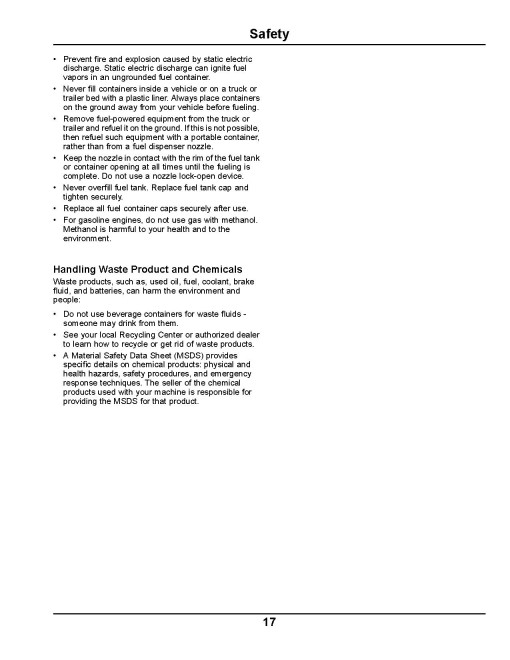 Safety

• Prevent fire and explosion caused by static electric discharge. Static electric discharge can ignite fuel vapors in an ungrounded fuel container.

• Never fill containers inside a vehicle or on a truck or trailer bed with a plastic liner. Always place containers on the ground away from your vehicle before fueling.

• Remove fuel-powered equipment from the truck or trailer and refuel it on the ground. If this is not possible, then refuel such equipment with a portable container, rather than from a fuel dispenser nozzle.

• Keep the nozzle in contact with the rim of the fuel tank or container opening at all times until the fueling is complete. Do not use a nozzle lock-open device.

• Never overfill fuel tank. Replace fuel tank cap and tighten securely.

• Replace all fuel container caps securely after use.

• For gasoline engines, do not use gas with methanol. Methanol is harmful to your health and to the environment.

Handling Waste Product and Chemicals

Waste products, such as, used oil, fuel, coolant, brake fluid, and batteries, can harm the environment and people:

• Do not use beverage containers for waste fluids - someone may drink from them.

• See your local Recycling Center or authorized dealer to learn how to recycle or get rid of waste products.

• A Material Safety Data Sheet (MSDS) provides specific details on chemical products: physical and health hazards, safety procedures, and emergency response techniques. The seller of the chemical products used with your machine is responsible for providing the MSDS for that product.

17